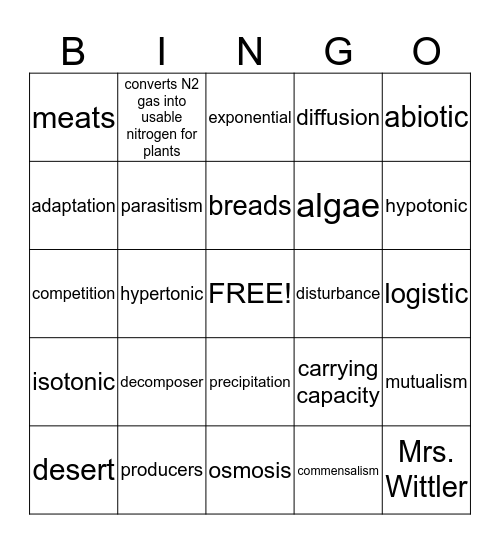 | B | I | N | G | O |
|---|---|---|---|---|
| meats | converts N2 gas into usable nitrogen for plants | exponential | diffusion | abiotic |
| adaptation | parasitism | breads | algae | hypotonic |
| competition | hypertonic | FREE! | disturbance | logistic |
| isotonic | decomposer | precipitation | carrying capacity | mutualism |
| desert | producers | osmosis | commensalism | Mrs. Wittler |